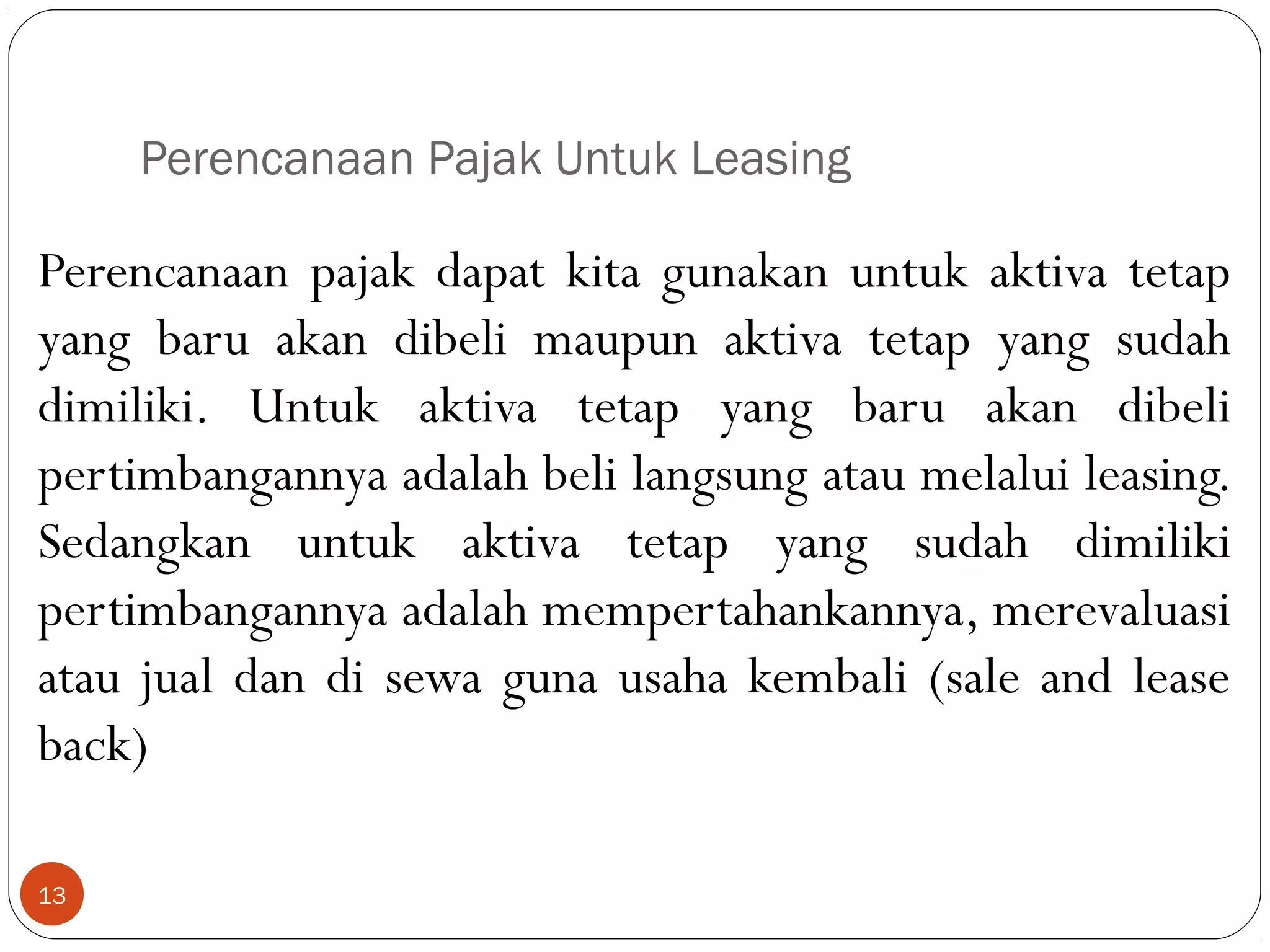 Perencanaan Pajak Untuk Leasing

Perencanaan pajak dapat kita gunakan untuk aktiva tetap yang baru akan dibeli maupun aktiva tetap yang sudah dimiliki. Untuk aktiva tetap yang baru akan dibeli pertimbangannya adalah beli langsung atau melalui leasing. Sedangkan untuk aktiva tetap yang sudah dimiliki pertimbangannya adalah mempertahankannya, merevaluasi atau jual dan di sewa guna usaha kembali (sale and lease back)

13